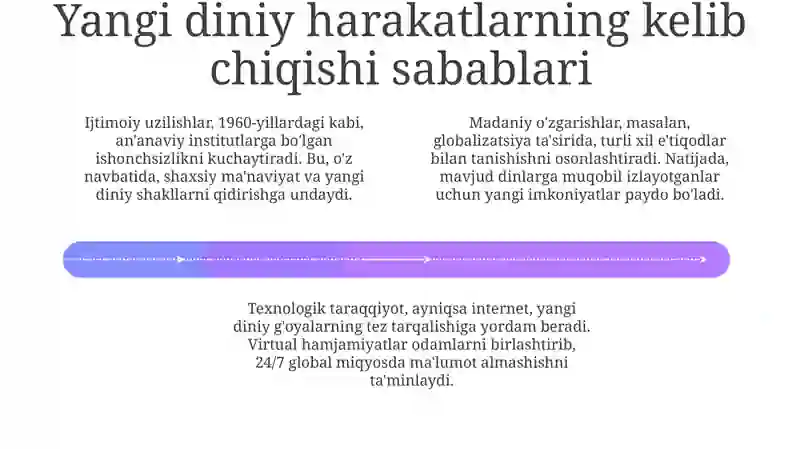 Yangi diniy harakatlarning kelib chiqishi sabablari

Ijtimoiy uzilishlar, 1960-yillardagi kabi, an'anaviy institutlarga bo'lgan ishonchsizlikni kuchaytiradi. Bu, o'z navbatida, shaxsiy ma'naviyat va yangi diniy shakllarni qidirishga undaydi.

Madaniy o'zgarishlar, masalan, globalizatsiya ta'sirida, turli xil e'tiqodlar bilan tanishishni osonlashtiradi. Natijada, mavjud dinlarga muqobil izlayotganlar uchun yangi imkoniyatlar paydo bo'ladi.

Texnologik taraqqiyot, ayniqsa internet, yangi diniy g'oyalarning tez tarqalishiga yordam beradi. Virtual hamjamiyatlar odamlarni birlashtirib, 24/7 global miqyosda ma'lumot almashishni ta'minlaydi.